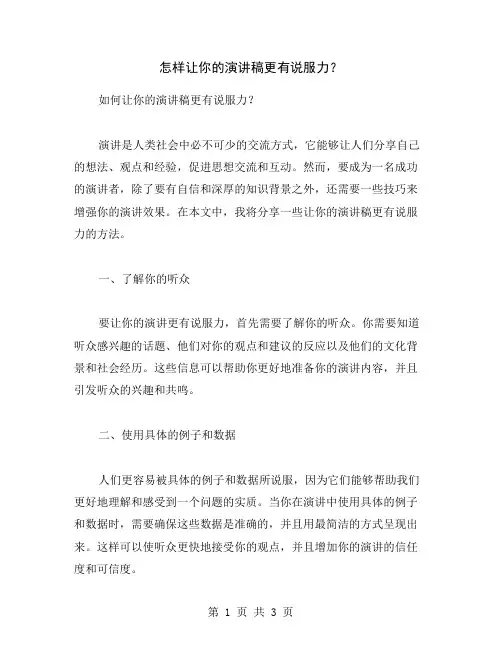 怎样让你的演讲稿更有说服力？

如何让你的演讲稿更有说服力？

演讲是人类社会中必不可少的交流方式，它能够让人们分享自己的想法、观点和经验，促进思想交流和互动。然而，要成为一名成功的演讲者，除了要有自信和深厚的知识背景之外，还需要一些技巧来增强你的演讲效果。在本文中，我将分享一些让你的演讲稿更有说服力的方法。

一、了解你的听众

要让你的演讲更有说服力，首先需要了解你的听众。你需要知道听众感兴趣的话题、他们对你的观点和建议的反应以及他们的文化背景和社会经历。这些信息可以帮助你更好地准备你的演讲内容，并且引发听众的兴趣和共鸣。

二、使用具体的例子和数据

人们更容易被具体的例子和数据所说服，因为它们能够帮助我们更好地理解和感受到一个问题的实质。当你在演讲中使用具体的例子和数据时，需要确保这些数据是准确的，并且用最简洁的方式呈现出来。这样可以使听众更快地接受你的观点，并且增加你的演讲的信任度和可信度。

第 1 页 共 3 页